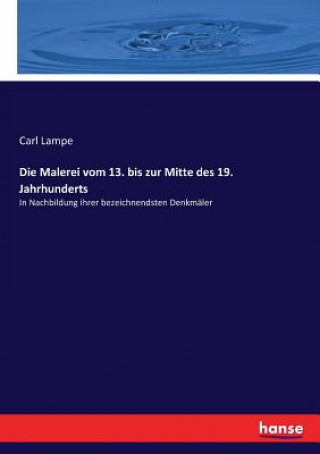 Carl Lampe

Die Malerei vom 13. bis zur Mitte des 19. Jahrhunderts

In Nachbildung ihrer bezeichnendsten Denkmäler

hanse